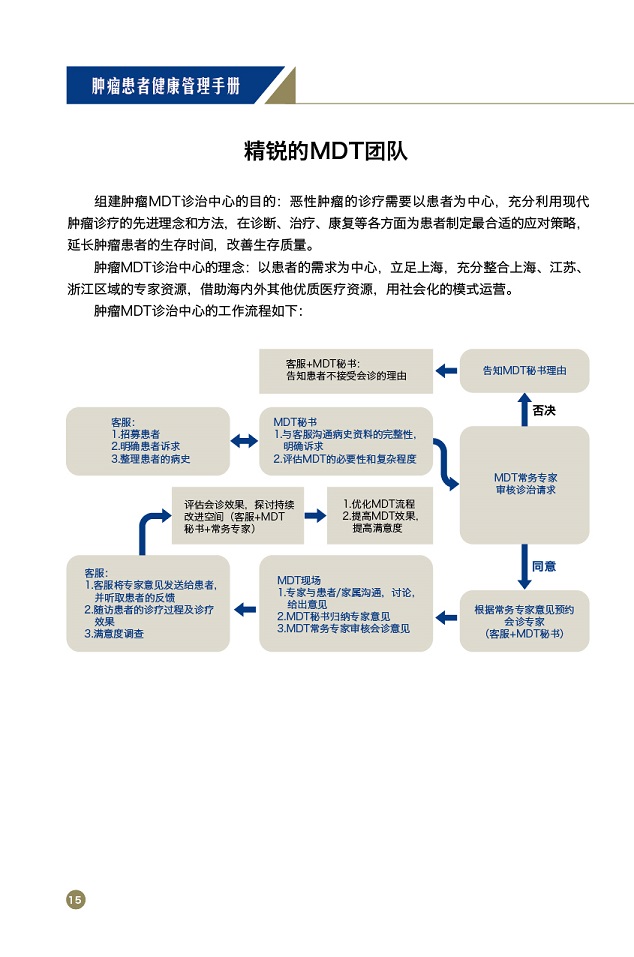 肿瘤患者健康管理手册

精锐的MDT团队

组建肿瘤MDT诊治中心的目的：恶性肿瘤的诊疗需要以患者为中心，充分利用现代肿瘤诊疗的先进理念和方法，在诊断、治疗、康复等各方面为患者制定最合适的应对策略，延长肿瘤患者的生存时间，改善生存质量。

肿瘤MDT诊治中心的理念：以患者的需求为中心，立足上海，充分整合上海、江苏、浙江区域的专家资源，借助海内外其他优质医疗资源，用社会化的模式运营。

肿瘤MDT诊治中心的工作流程如下：

客服+MDT秘书：
告知患者不接受会诊的理由

告知MDT秘书理由

否决

客服：
1.招募患者
2.明确患者诉求
3.整理患者的病史

MDT秘书
1.与客服沟通病史资料的完整性，明确诉求
2.评估MDT的必要性和复杂程度

MDT常务专家
审核诊治请求

评估会诊效果，探讨持续改进空间（客服+MDT秘书+常务专家）

1.优化MDT流程
2.提高MDT效果，提高满意度

同意

客服：
1.客服将专家意见发送给患者，并听取患者的反馈
2.随访患者的诊疗过程及诊疗效果
3.满意度调查

MDT现场
1.专家与患者/家属沟通，讨论，给出意见
2.MDT秘书归纳专家意见
3.MDT常务专家审核会诊意见

根据常务专家意见预约会诊专家
（客服+MDT秘书）

15